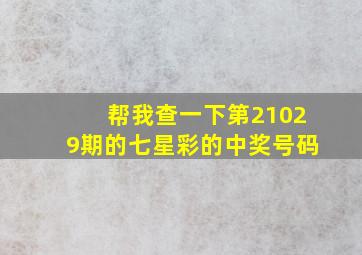 帮我查一下第21029期的七星彩的中奖号码